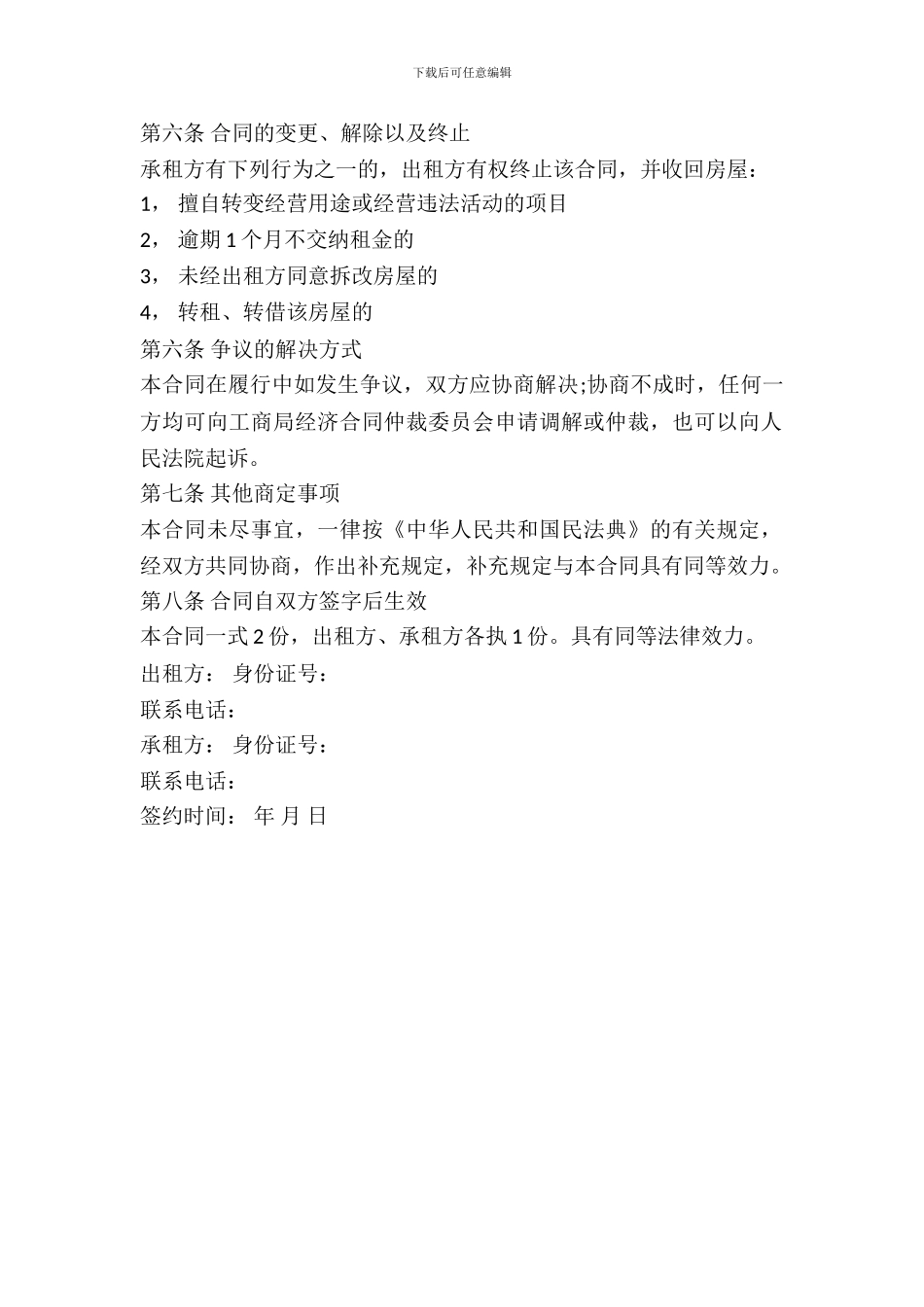 下载后可任意编辑

第六条 合同的变更、解除以及终止

承租方有下列行为之一的，出租方有权终止该合同，并收回房屋：

1， 擅自转变经营用途或经营违法活动的项目

2， 逾期 1 个月不交纳租金的

3， 未经出租方同意拆改房屋的

4， 转租、转借该房屋的

第六条 争议的解决方式

本合同在履行中如发生争议，双方应协商解决;协商不成时，任何一方均可向工商局经济合同仲裁委员会申请调解或仲裁，也可以向人民法院起诉。

第七条 其他商定事项

本合同未尽事宜，一律按《中华人民共和国民法典》的有关规定，经双方共同协商，作出补充规定，补充规定与本合同具有同等效力。

第八条 合同自双方签字后生效

本合同一式 2 份，出租方、承租方各执 1 份。具有同等法律效力。

出租方： 身份证号：

联系电话：

承租方： 身份证号：

联系电话：

签约时间： 年 月 日